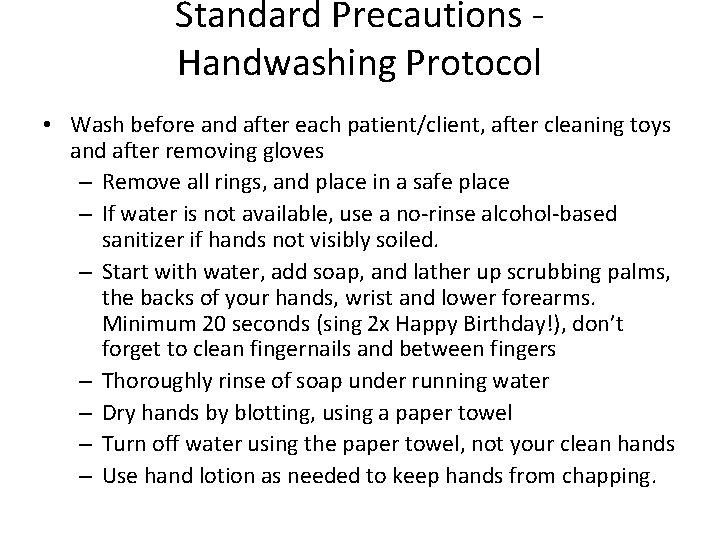 Standard Precautions - Handwashing Protocol

• Wash before and after each patient/client, after cleaning toys and after removing gloves
  – Remove all rings, and place in a safe place
  – If water is not available, use a no-rinse alcohol-based sanitizer if hands not visibly soiled.
  – Start with water, add soap, and lather up scrubbing palms, the backs of your hands, wrist and lower forearms. Minimum 20 seconds (sing 2x Happy Birthday!), don't forget to clean fingernails and between fingers
  – Thoroughly rinse of soap under running water
  – Dry hands by blotting, using a paper towel
  – Turn off water using the paper towel, not your clean hands
  – Use hand lotion as needed to keep hands from chapping.